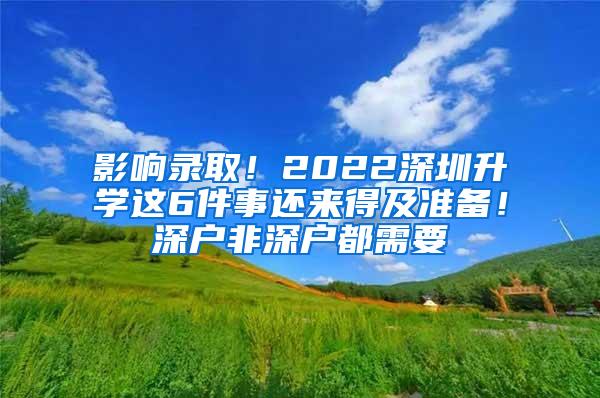 影响录取！2022深圳升学这6件事还来得及准备！深户非深户都需要